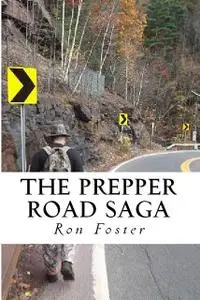 THE PREPPER ROAD SAGA

Ron Foster